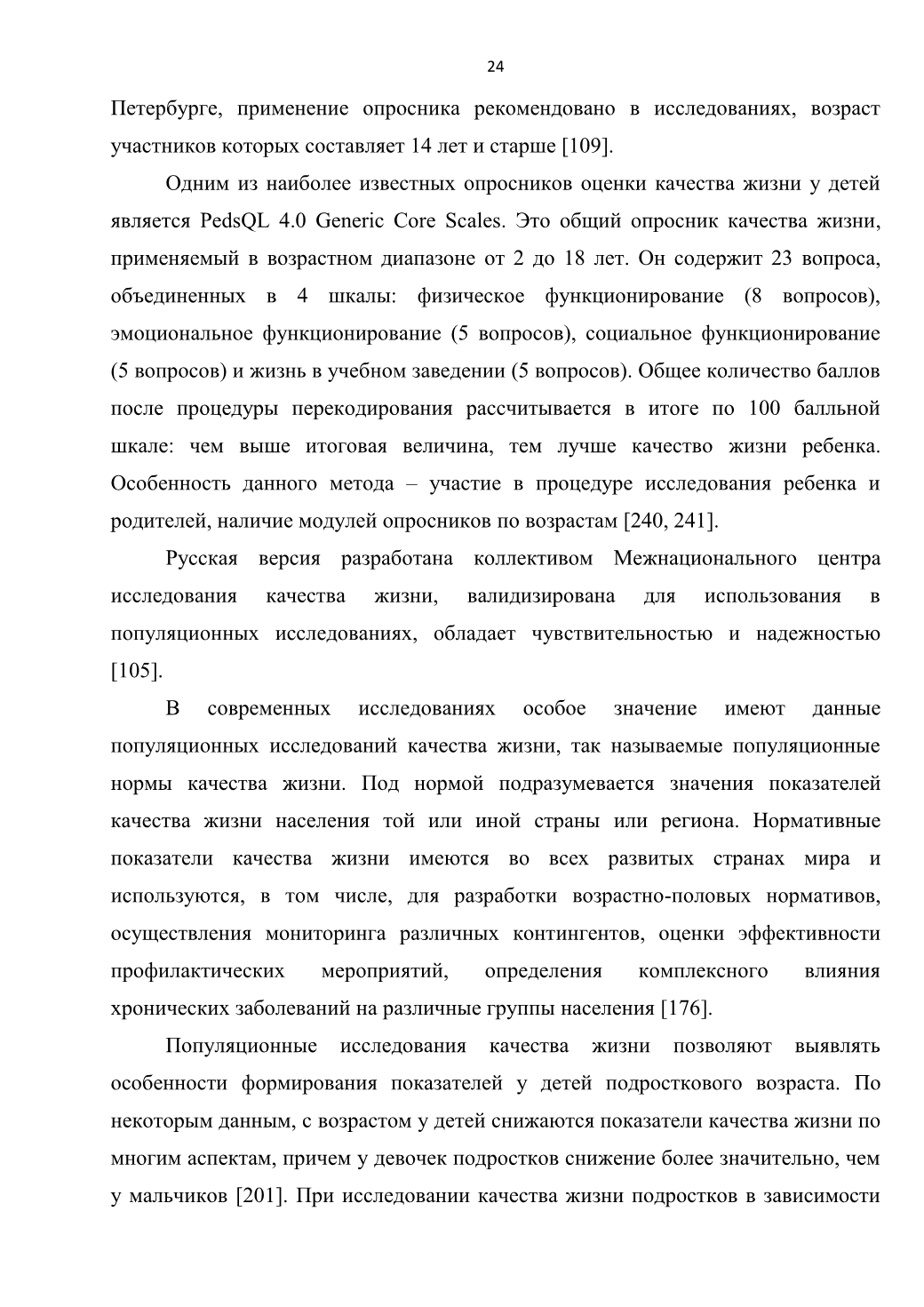 24

Петербурге, применение опросника рекомендовано в исследованиях, возраст участников которых составляет 14 лет и старше [109].

Одним из наиболее известных опросников оценки качества жизни у детей является PedsQL 4.0 Generic Core Scales. Это общий опросник качества жизни, применяемый в возрастном диапазоне от 2 до 18 лет. Он содержит 23 вопроса, объединенных в 4 шкалы: физическое функционирование (8 вопросов), эмоциональное функционирование (5 вопросов), социальное функционирование (5 вопросов) и жизнь в учебном заведении (5 вопросов). Общее количество баллов после процедуры перекодирования рассчитывается в итоге по 100 балльной шкале: чем выше итоговая величина, тем лучше качество жизни ребенка. Особенность данного метода – участие в процедуре исследования ребенка и родителей, наличие модулей опросников по возрастам [240, 241].

Русская версия разработана коллективом Межнационального центра исследования качества жизни, валидизирована для использования в популяционных исследованиях, обладает чувствительностью и надежностью [105].

В современных исследованиях особое значение имеют данные популяционных исследований качества жизни, так называемые популяционные нормы качества жизни. Под нормой подразумевается значения показателей качества жизни населения той или иной страны или региона. Нормативные показатели качества жизни имеются во всех развитых странах мира и используются, в том числе, для разработки возрастно-половых нормативов, осуществления мониторинга различных контингентов, оценки эффективности профилактических мероприятий, определения комплексного влияния хронических заболеваний на различные группы населения [176].

Популяционные исследования качества жизни позволяют выявлять особенности формирования показателей у детей подросткового возраста. По некоторым данным, с возрастом у детей снижаются показатели качества жизни по многим аспектам, причем у девочек подростков снижение более значительно, чем у мальчиков [201]. При исследовании качества жизни подростков в зависимости